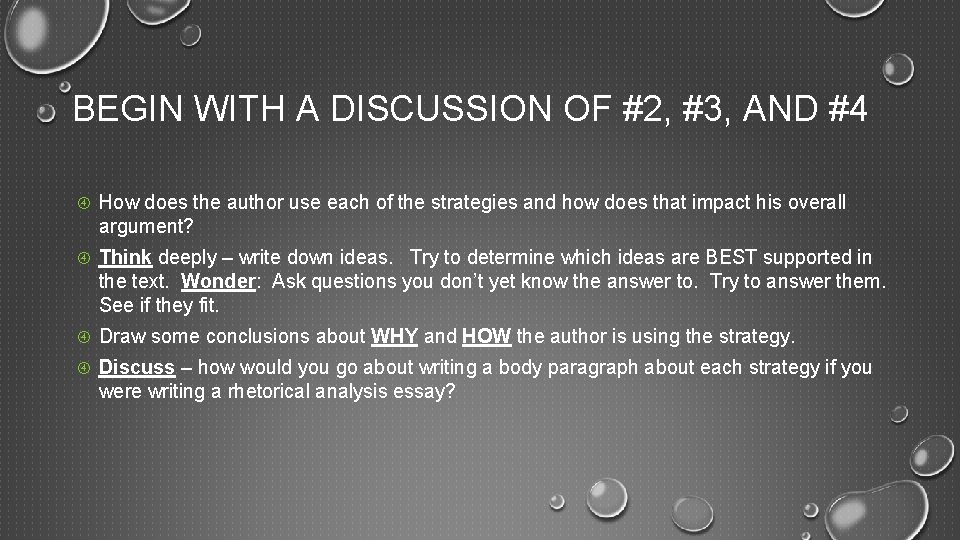 BEGIN WITH A DISCUSSION OF #2, #3, AND #4

How does the author use each of the strategies and how does that impact his overall argument?

Think deeply – write down ideas. Try to determine which ideas are BEST supported in the text. Wonder: Ask questions you don't yet know the answer to. Try to answer them. See if they fit.

Draw some conclusions about WHY and HOW the author is using the strategy.

Discuss – how would you go about writing a body paragraph about each strategy if you were writing a rhetorical analysis essay?